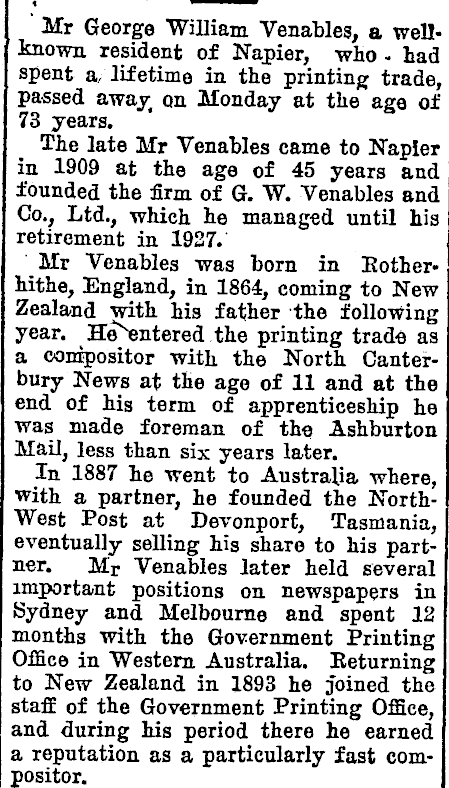 Mr George William Venables, a well-known resident of Napier, who had spent a lifetime in the printing trade, passed away on Monday at the age of 73 years.

The late Mr Venables came to Napier in 1909 at the age of 45 years and founded the firm of G. W. Venables and Co., Ltd., which he managed until his retirement in 1927.

Mr Venables was born in Rotherhithe, England, in 1864, coming to New Zealand with his father the following year. He entered the printing trade as a compositor with the North Canterbury News at the age of 11 and at the end of his term of apprenticeship he was made foreman of the Ashburton Mail, less than six years later.

In 1887 he went to Australia where, with a partner, he founded the North-West Post at Devonport, Tasmania, eventually selling his share to his partner. Mr Venables later held several important positions on newspapers in Sydney and Melbourne and spent 12 months with the Government Printing Office in Western Australia. Returning to New Zealand in 1893 he joined the staff of the Government Printing Office, and during his period there he earned a reputation as a particularly fast compositor.